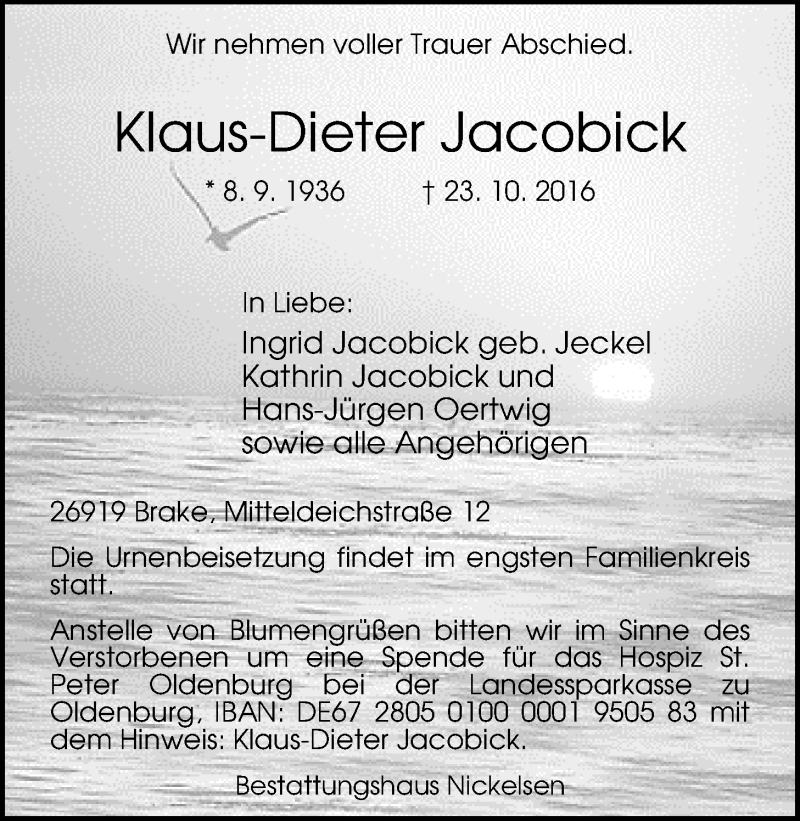 Wir nehmen voller Trauer Abschied.

Klaus-Dieter Jacobick

* 8. 9. 1936 † 23. 10. 2016

In Liebe:
Ingrid Jacobick geb. Jeckel
Kathrin Jacobick und
Hans-Jürgen Oertwig
sowie alle Angehörigen

26919 Brake, Mitteldeichstraße 12

Die Urnenbeisetzung findet im engsten Familienkreis statt.

Anstelle von Blumengrüßen bitten wir im Sinne des Verstorbenen um eine Spende für das Hospiz St. Peter Oldenburg bei der Landessparkasse zu Oldenburg, IBAN: DE67 2805 0100 0001 9505 83 mit dem Hinweis: Klaus-Dieter Jacobick.

Bestattungshaus Nickelsen